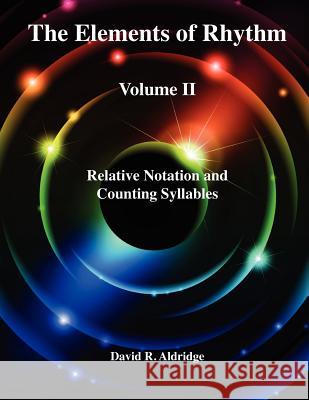 The Elements of Rhythm

Volume II

Relative Notation and Counting Syllables

David R. Aldridge

Kraina Książek